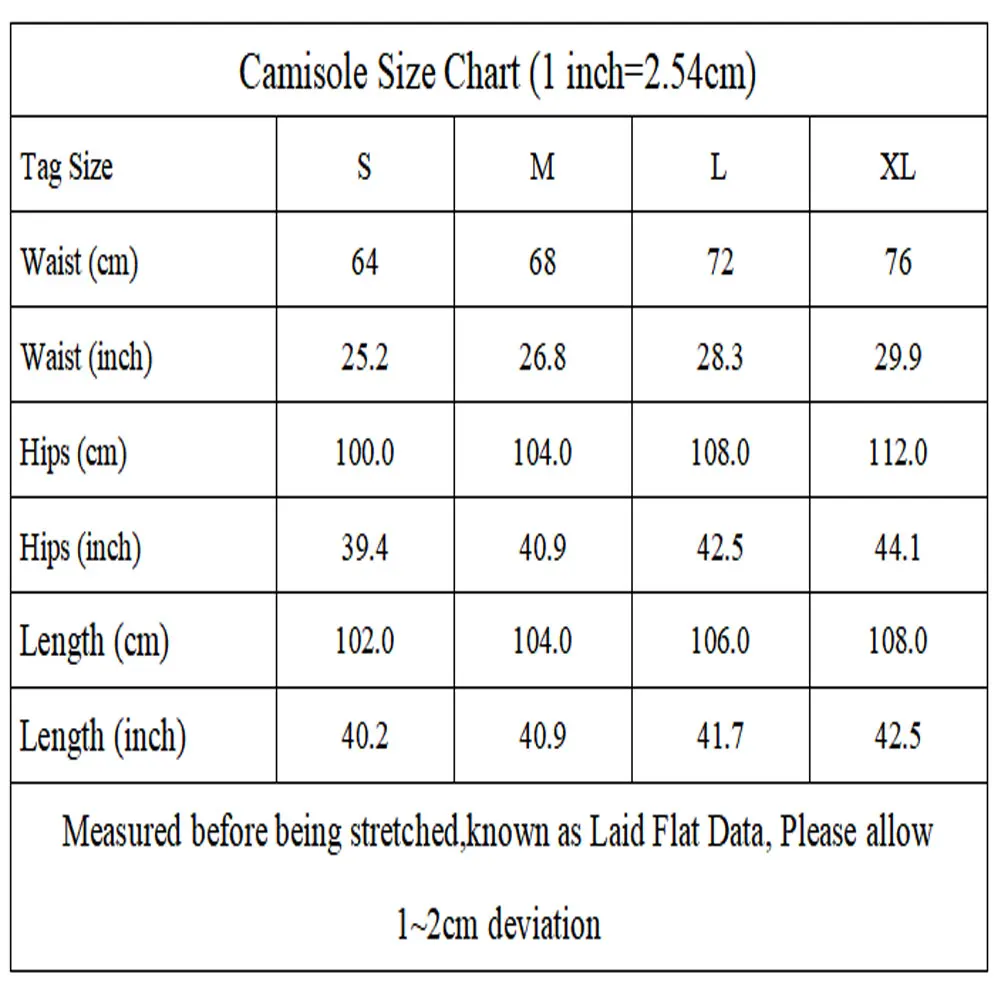 Camisole Size Chart (1 inch=2.54cm)

| Tag Size | S | M | L | XL |
|---|---|---|---|---|
| Waist (cm) | 64 | 68 | 72 | 76 |
| Waist (inch) | 25.2 | 26.8 | 28.3 | 29.9 |
| Hips (cm) | 100.0 | 104.0 | 108.0 | 112.0 |
| Hips (inch) | 39.4 | 40.9 | 42.5 | 44.1 |
| Length (cm) | 102.0 | 104.0 | 106.0 | 108.0 |
| Length (inch) | 40.2 | 40.9 | 41.7 | 42.5 |

Measured before being stretched,known as Laid Flat Data, Please allow 1~2cm deviation